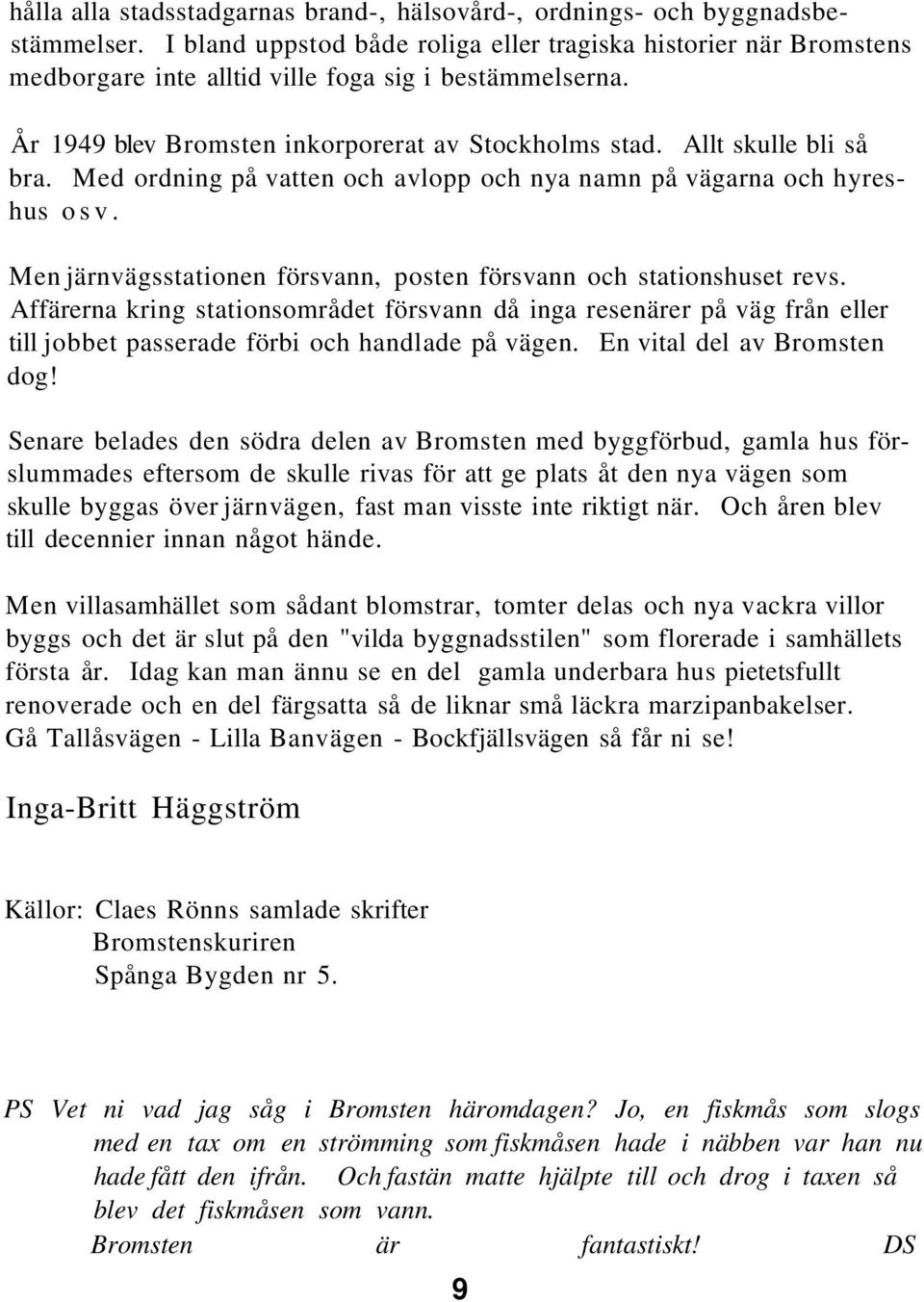 hålla alla stadsstadgarnas brand-, hälsovård-, ordnings- och byggnadsbestämmelser. I bland uppstod både roliga eller tragiska historier när Bromstens medborgare inte alltid ville foga sig i bestämmelserna.

År 1949 blev Bromsten inkorporerat av Stockholms stad. Allt skulle bli så bra. Med ordning på vatten och avlopp och nya namn på vägarna och hyreshus osv.

Men järnvägsstationen försvann, posten försvann och stationshuset revs. Affärerna kring stationsområdet försvann då inga resenärer på väg från eller till jobbet passerade förbi och handlade på vägen. En vital del av Bromsten dog!

Senare belades den södra delen av Bromsten med byggförbud, gamla hus förslummades eftersom de skulle rivas för att ge plats åt den nya vägen som skulle byggas över järnvägen, fast man visste inte riktigt när. Och åren blev till decennier innan något hände.

Men villasamhället som sådant blomstrar, tomter delas och nya vackra villor byggs och det är slut på den "vilda byggnadsstilen" som florerade i samhällets första år. Idag kan man ännu se en del gamla underbara hus pietetsfullt renoverade och en del färgsatta så de liknar små läckra marzipanbakelser. Gå Tallåsvägen - Lilla Banvägen - Bockfjällsvägen så får ni se!

Inga-Britt Häggström

Källor: Claes Rönns samlade skrifter
Bromstenskuriren
Spånga Bygden nr 5.

PS Vet ni vad jag såg i Bromsten häromdagen? Jo, en fiskmås som slogs med en tax om en strömming som fiskmåsen hade i näbben var han nu hade fått den ifrån. Och fastän matte hjälpte till och drog i taxen så blev det fiskmåsen som vann.
Bromsten är fantastiskt! DS

9